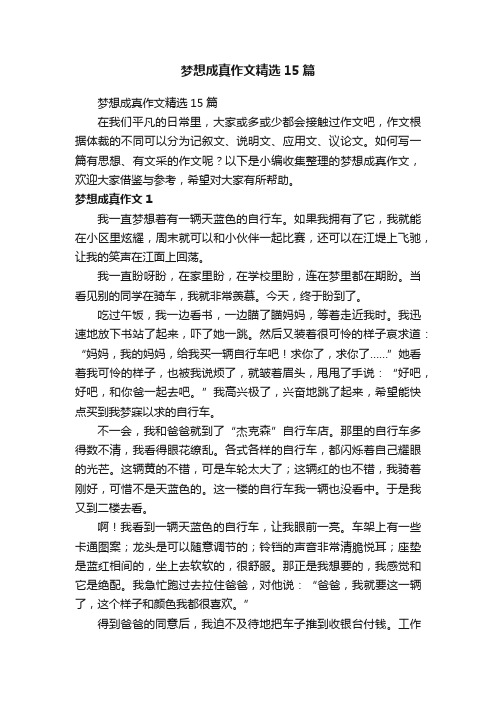 梦想成真作文精选15篇

梦想成真作文精选15篇

在我们平凡的日常里，大家或多或少都会接触过作文吧，作文根据体裁的不同可以分为记叙文、说明文、应用文、议论文。如何写一篇有思想、有文采的作文呢？以下是小编收集整理的梦想成真作文，欢迎大家借鉴与参考，希望对大家有所帮助。

梦想成真作文1

我一直梦想着有一辆天蓝色的自行车。如果我拥有了它，我就能在小区里炫耀，周末就可以和小伙伴一起比赛，还可以在江堤上飞驰，让我的笑声在江面上回荡。

我一直盼呀盼，在家里盼，在学校里盼，连在梦里都在期盼。当看见别的同学在骑车，我就非常羡慕。今天，终于盼到了。

吃过午饭，我一边看书，一边瞄了瞄妈妈，等着走近我时。我迅速地放下书站了起来，吓了她一跳。然后又装着很可怜的样子哀求道：“妈妈，我的妈妈，给我买一辆自行车吧！求你了，求你了……”她看着我可怜的样子，也被我说烦了，就皱着眉头，甩甩了手说：“好吧，好吧，和你爸一起去吧。”我高兴极了，兴奋地跳了起来，希望能快点买到我梦寐以求的自行车。

不一会，我和爸爸就到了“杰克森”自行车店。那里的自行车多得数不清，我看得眼花缭乱。各式各样的自行车，都闪烁着自己耀眼的光芒。这辆黄的不错，可是车轮太大了；这辆红的也不错，我骑着刚好，可惜不是天蓝色的。这一楼的自行车我一辆也没看中。于是我又到二楼去看。

啊！我看到一辆天蓝色的自行车，让我眼前一亮。车架上有一些卡通图案；龙头是可以随意调节的；铃铛的声音非常清脆悦耳；座垫是蓝红相间的，坐上去软软的，很舒服。那正是我想要的，我感觉和它是绝配。我急忙跑过去拉住爸爸，对他说：“爸爸，我就要这一辆了，这个样子和颜色我都很喜欢。”

得到爸爸的同意后，我迫不及待地把车子推到收银台付钱。工作